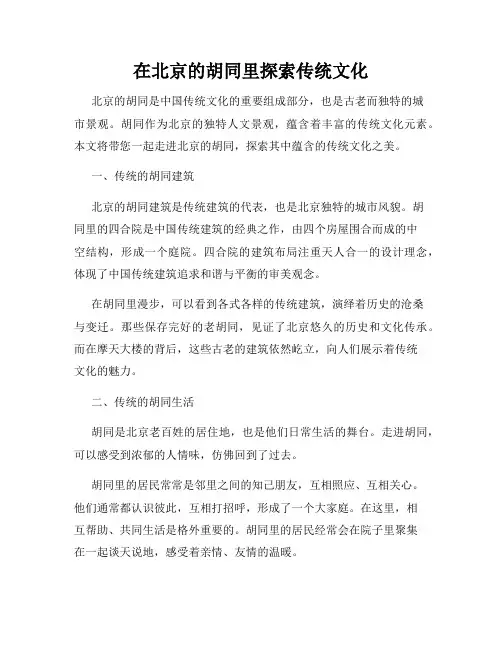 在北京的胡同里探索传统文化

北京的胡同是中国传统文化的重要组成部分，也是古老而独特的城市景观。胡同作为北京的独特人文景观，蕴含着丰富的传统文化元素。本文将带您一起走进北京的胡同，探索其中蕴含的传统文化之美。

一、传统的胡同建筑

北京的胡同建筑是传统建筑的代表，也是北京独特的城市风貌。胡同里的四合院是中国传统建筑的经典之作，由四个房屋围合而成的中空结构，形成一个庭院。四合院的建筑布局注重天人合一的设计理念，体现了中国传统建筑追求和谐与平衡的审美观念。

在胡同里漫步，可以看到各式各样的传统建筑，演绎着历史的沧桑与变迁。那些保存完好的老胡同，见证了北京悠久的历史和文化传承。而在摩天大楼的背后，这些古老的建筑依然屹立，向人们展示着传统文化的魅力。

二、传统的胡同生活

胡同是北京老百姓的居住地，也是他们日常生活的舞台。走进胡同，可以感受到浓郁的人情味，仿佛回到了过去。

胡同里的居民常常是邻里之间的知己朋友，互相照应、互相关心。他们通常都认识彼此，互相打招呼，形成了一个大家庭。在这里，相互帮助、共同生活是格外重要的。胡同里的居民经常会在院子里聚集在一起谈天说地，感受着亲情、友情的温暖。